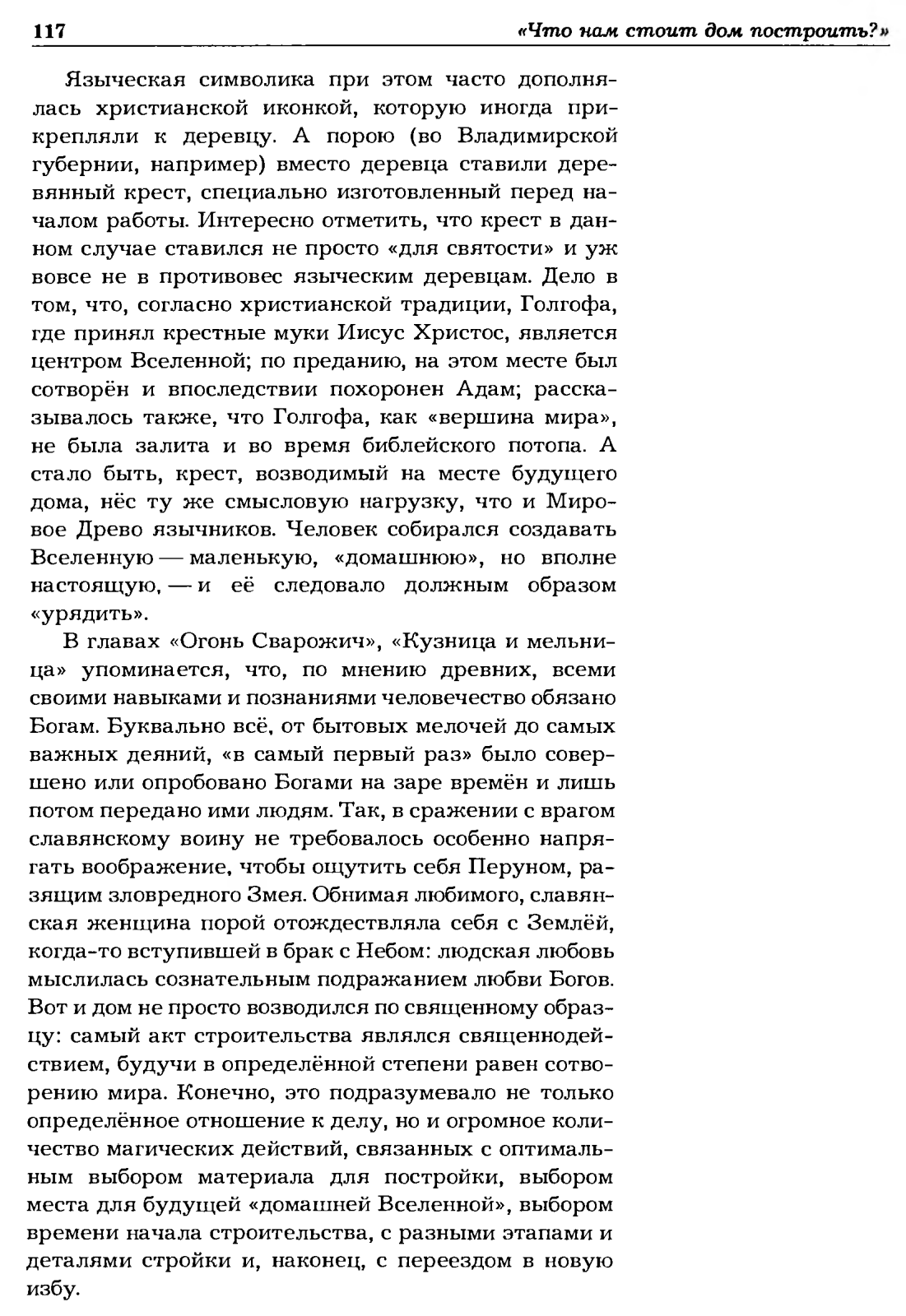 117 «Что нам стоит дом построить?»

Языческая символика при этом часто дополнялась христианской иконкой, которую иногда прикрепляли к деревцу. А порою (во Владимирской губернии, например) вместо деревца ставили деревянный крест, специально изготовленный перед началом работы. Интересно отметить, что крест в данном случае ставился не просто «для святости» и уж вовсе не в противовес языческим деревцам. Дело в том, что, согласно христианской традиции, Голгофа, где принял крестные муки Иисус Христос, является центром Вселенной; по преданию, на этом месте был сотворён и впоследствии похоронен Адам; рассказывалось также, что Голгофа, как «вершина мира», не была залита и во время библейского потопа. А стало быть, крест, возводимый на месте будущего дома, нёс ту же смысловую нагрузку, что и Мировое Древо язычников. Человек собирался создавать Вселенную — маленькую, «домашнюю», но вполне настоящую, — и её следовало должным образом «урядить».

В главах «Огонь Сварожич», «Кузница и мельница» упоминается, что, по мнению древних, всеми своими навыками и познаниями человечество обязано Богам. Буквально всё, от бытовых мелочей до самых важных деяний, «в самый первый раз» было совершено или опробовано Богами на заре времён и лишь потом передано ими людям. Так, в сражении с врагом славянскому воину не требовалось особенно напрягать воображение, чтобы ощутить себя Перуном, разящим зловредного Змея. Обнимая любимого, славянская женщина порой отождествляла себя с Землёй, когда-то вступившей в брак с Небом: людская любовь мыслилась сознательным подражанием любви Богов. Вот и дом не просто возводился по священному образцу: самый акт строительства являлся священнодействием, будучи в определённой степени равен сотворению мира. Конечно, это подразумевало не только определённое отношение к делу, но и огромное количество магических действий, связанных с оптимальным выбором материала для постройки, выбором места для будущей «домашней Вселенной», выбором времени начала строительства, с разными этапами и деталями стройки и, наконец, с переездом в новую избу.